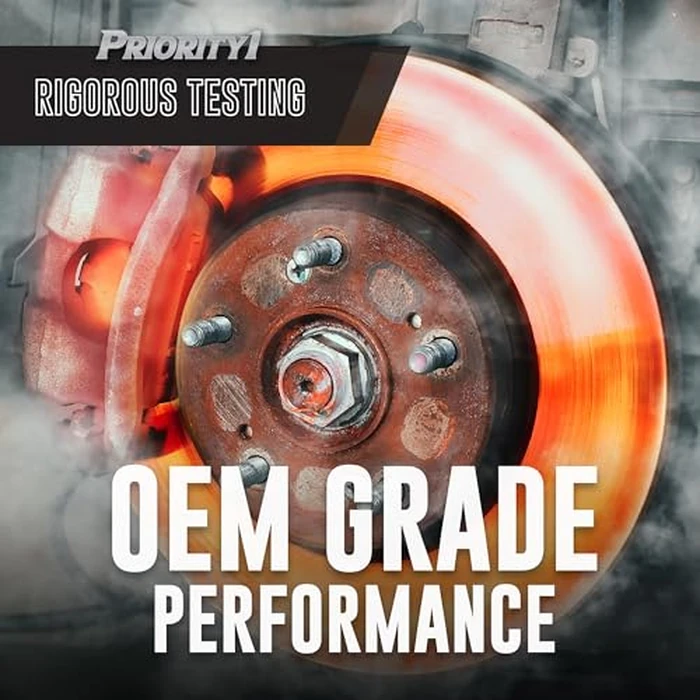 PRIORITY1
RIGOROUS TESTING

OEM GRADE
PERFORMANCE